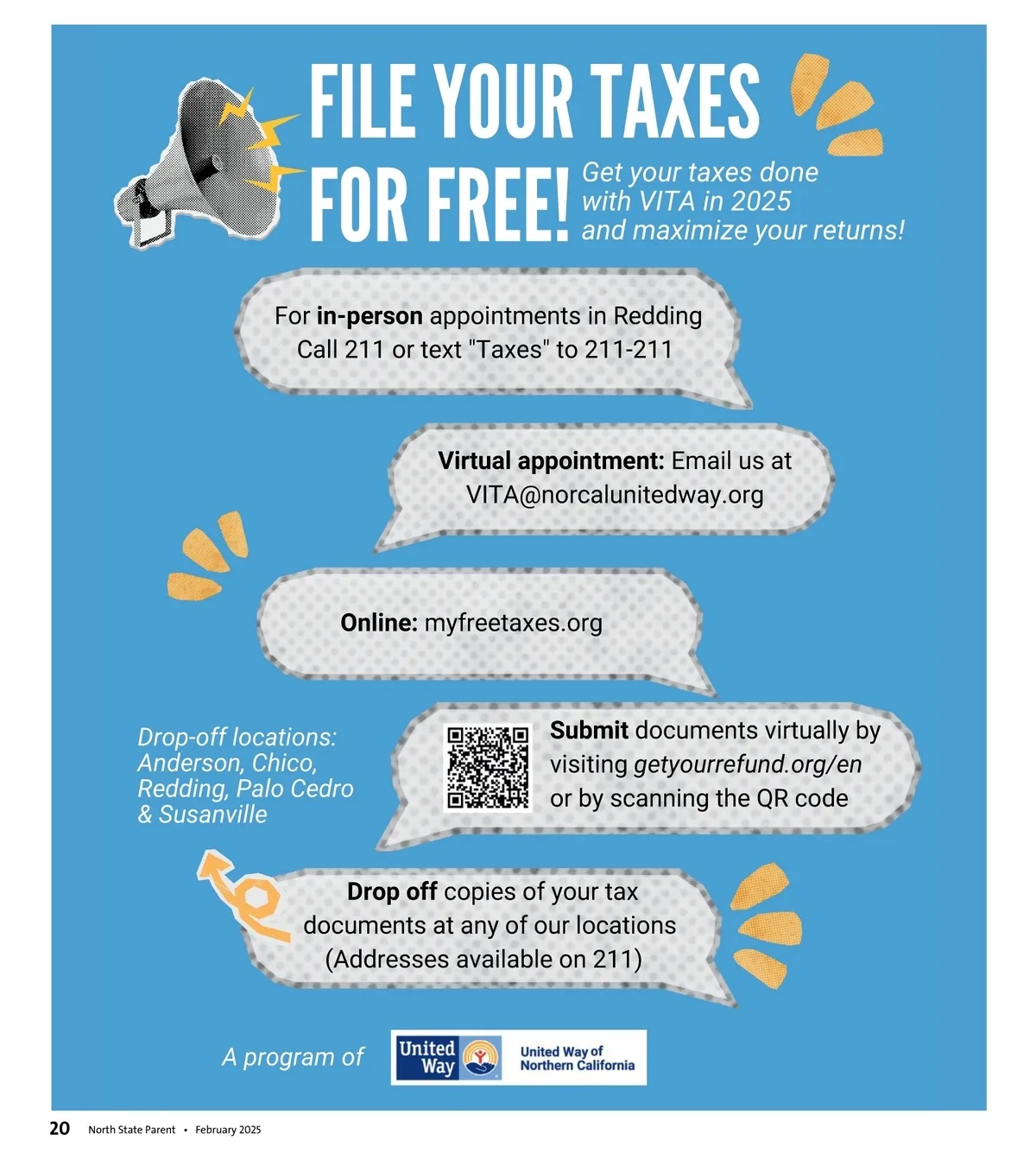 FILE YOUR TAXES FOR FREE!

Get your taxes done with VITA in 2025 and maximize your returns!

For in-person appointments in Redding Call 211 or text "Taxes" to 211-211

Virtual appointment: Email us at VITA@norcalunitedway.org

Online: myfreetaxes.org

Drop-off locations: Anderson, Chico, Redding, Palo Cedro & Susanville

Submit documents virtually by visiting getyourrefund.org/en or by scanning the QR code

Drop off copies of your tax documents at any of our locations (Addresses available on 211)

A program of

United Way

United Way of Northern California

20 North State Parent • February 2025